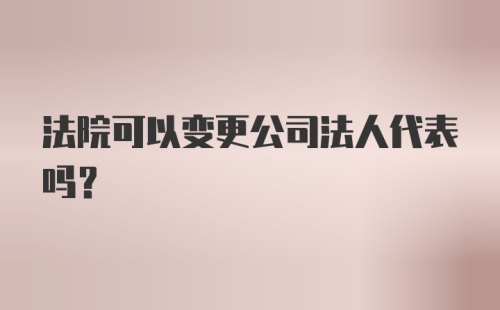 法院可以变更公司法人代表吗？